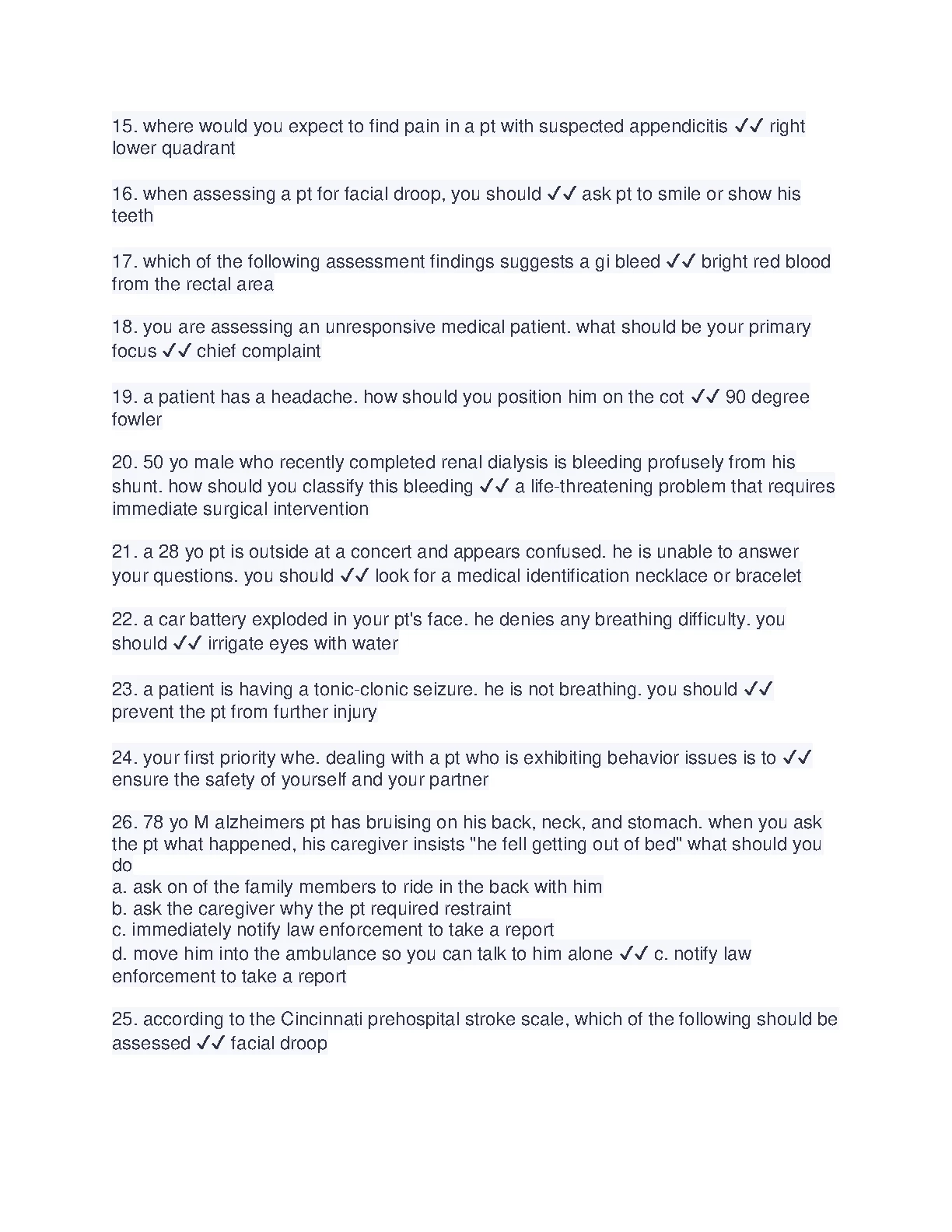 15. where would you expect to find pain in a pt with suspected appendicitis ✓✓ right lower quadrant

16. when assessing a pt for facial droop, you should ✓✓ ask pt to smile or show his teeth

17. which of the following assessment findings suggests a gi bleed ✓✓ bright red blood from the rectal area

18. you are assessing an unresponsive medical patient. what should be your primary focus ✓✓ chief complaint

19. a patient has a headache. how should you position him on the cot ✓✓ 90 degree fowler

20. 50 yo male who recently completed renal dialysis is bleeding profusely from his shunt. how should you classify this bleeding ✓✓ a life-threatening problem that requires immediate surgical intervention

21. a 28 yo pt is outside at a concert and appears confused. he is unable to answer your questions. you should ✓✓ look for a medical identification necklace or bracelet

22. a car battery exploded in your pt's face. he denies any breathing difficulty. you should ✓✓ irrigate eyes with water

23. a patient is having a tonic-clonic seizure. he is not breathing. you should ✓✓ prevent the pt from further injury

24. your first priority whe. dealing with a pt who is exhibiting behavior issues is to ✓✓ ensure the safety of yourself and your partner

26. 78 yo M alzheimers pt has bruising on his back, neck, and stomach. when you ask the pt what happened, his caregiver insists "he fell getting out of bed" what should you do
a. ask on of the family members to ride in the back with him
b. ask the caregiver why the pt required restraint
c. immediately notify law enforcement to take a report
d. move him into the ambulance so you can talk to him alone ✓✓ c. notify law enforcement to take a report

25. according to the Cincinnati prehospital stroke scale, which of the following should be assessed ✓✓ facial droop